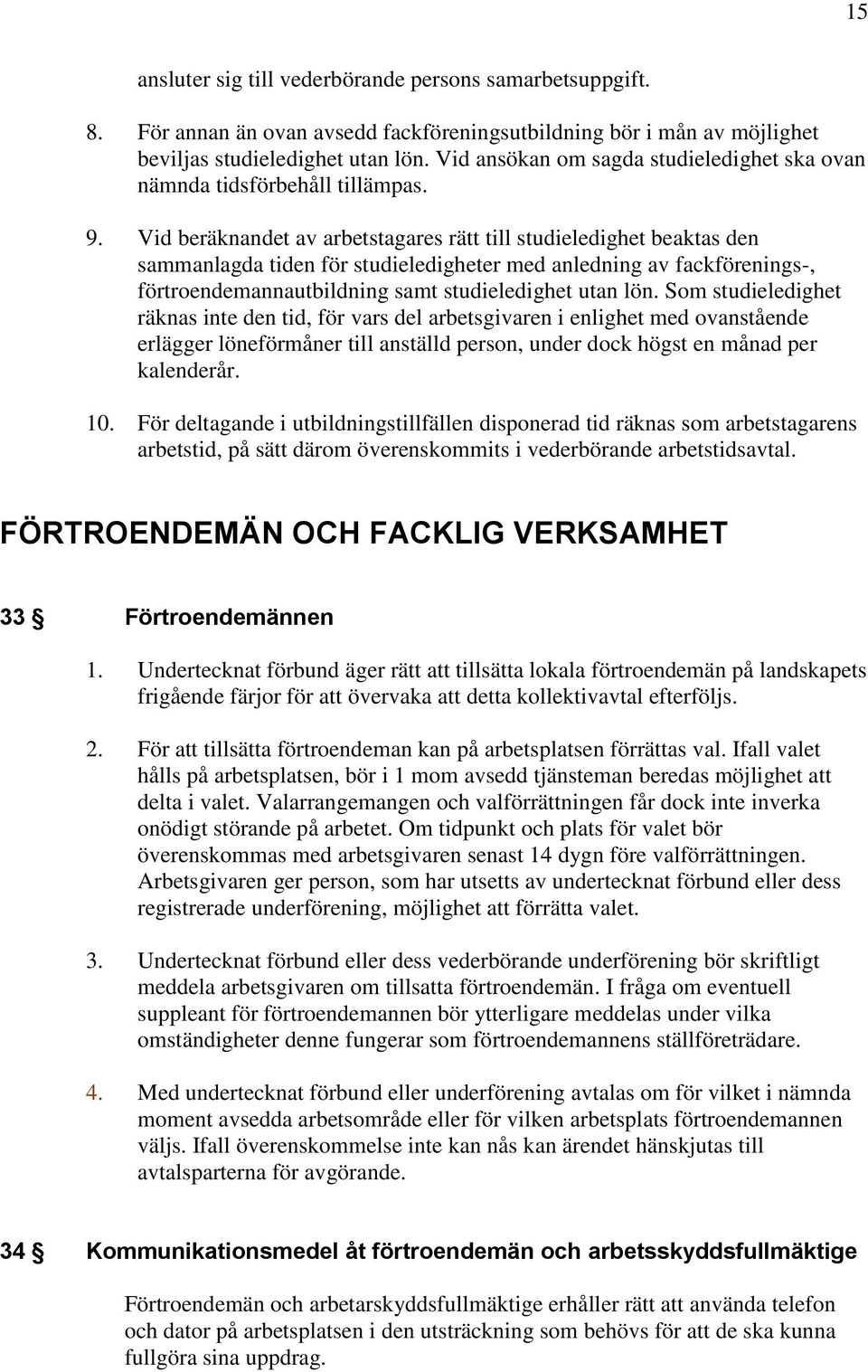 15

ansluter sig till vederbörande persons samarbetsuppgift.

8. För annan än ovan avsedd fackföreningsutbildning bör i mån av möjlighet beviljas studieledighet utan lön. Vid ansökan om sagda studieledighet ska ovan nämnda tidsförbehåll tillämpas.

9. Vid beräknandet av arbetstagares rätt till studieledighet beaktas den sammanlagda tiden för studieledigheter med anledning av fackförenings-, förtroendemannautbildning samt studieledighet utan lön. Som studieledighet räknas inte den tid, för vars del arbetsgivaren i enlighet med ovanstående erlägger löneförmåner till anställd person, under dock högst en månad per kalenderår.

10. För deltagande i utbildningstillfällen disponerad tid räknas som arbetstagarens arbetstid, på sätt därom överenskommits i vederbörande arbetstidsavtal.

FÖRTROENDEMÄN OCH FACKLIG VERKSAMHET

33 § Förtroendemännen

1. Undertecknat förbund äger rätt att tillsätta lokala förtroendemän på landskapets frigående färjor för att övervaka att detta kollektivavtal efterföljs.

2. För att tillsätta förtroendeman kan på arbetsplatsen förrättas val. Ifall valet hålls på arbetsplatsen, bör i 1 mom avsedd tjänsteman beredas möjlighet att delta i valet. Valarrangemangen och valförrättningen får dock inte inverka onödigt störande på arbetet. Om tidpunkt och plats för valet bör överenskommas med arbetsgivaren senast 14 dygn före valförrättningen. Arbetsgivaren ger person, som har utsetts av undertecknat förbund eller dess registrerade underförening, möjlighet att förrätta valet.

3. Undertecknat förbund eller dess vederbörande underförening bör skriftligt meddela arbetsgivaren om tillsatta förtroendemän. I fråga om eventuell suppleant för förtroendemannen bör ytterligare meddelas under vilka omständigheter denne fungerar som förtroendemannens ställföreträdare.

4. Med undertecknat förbund eller underförening avtalas om för vilket i nämnda moment avsedda arbetsområde eller för vilken arbetsplats förtroendemannen väljs. Ifall överenskommelse inte kan nås kan ärendet hänskjutas till avtalsparterna för avgörande.

34 § Kommunikationsmedel åt förtroendemän och arbetsskyddsfullmäktige

Förtroendemän och arbetarskyddsfullmäktige erhåller rätt att använda telefon och dator på arbetsplatsen i den utsträckning som behövs för att de ska kunna fullgöra sina uppdrag.